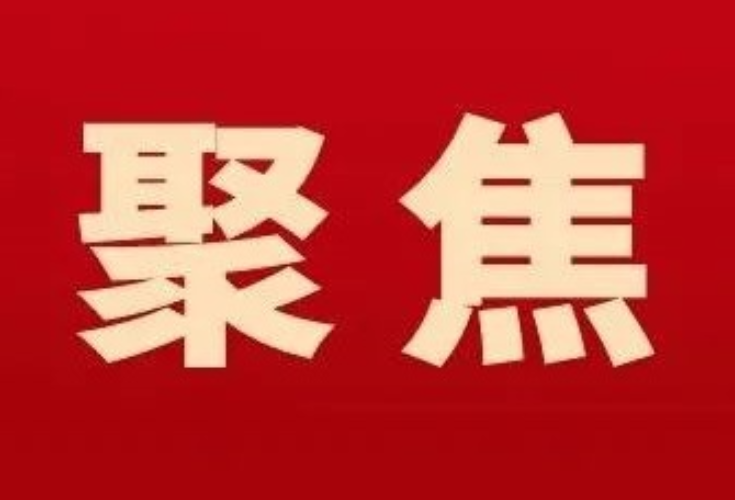 聚焦